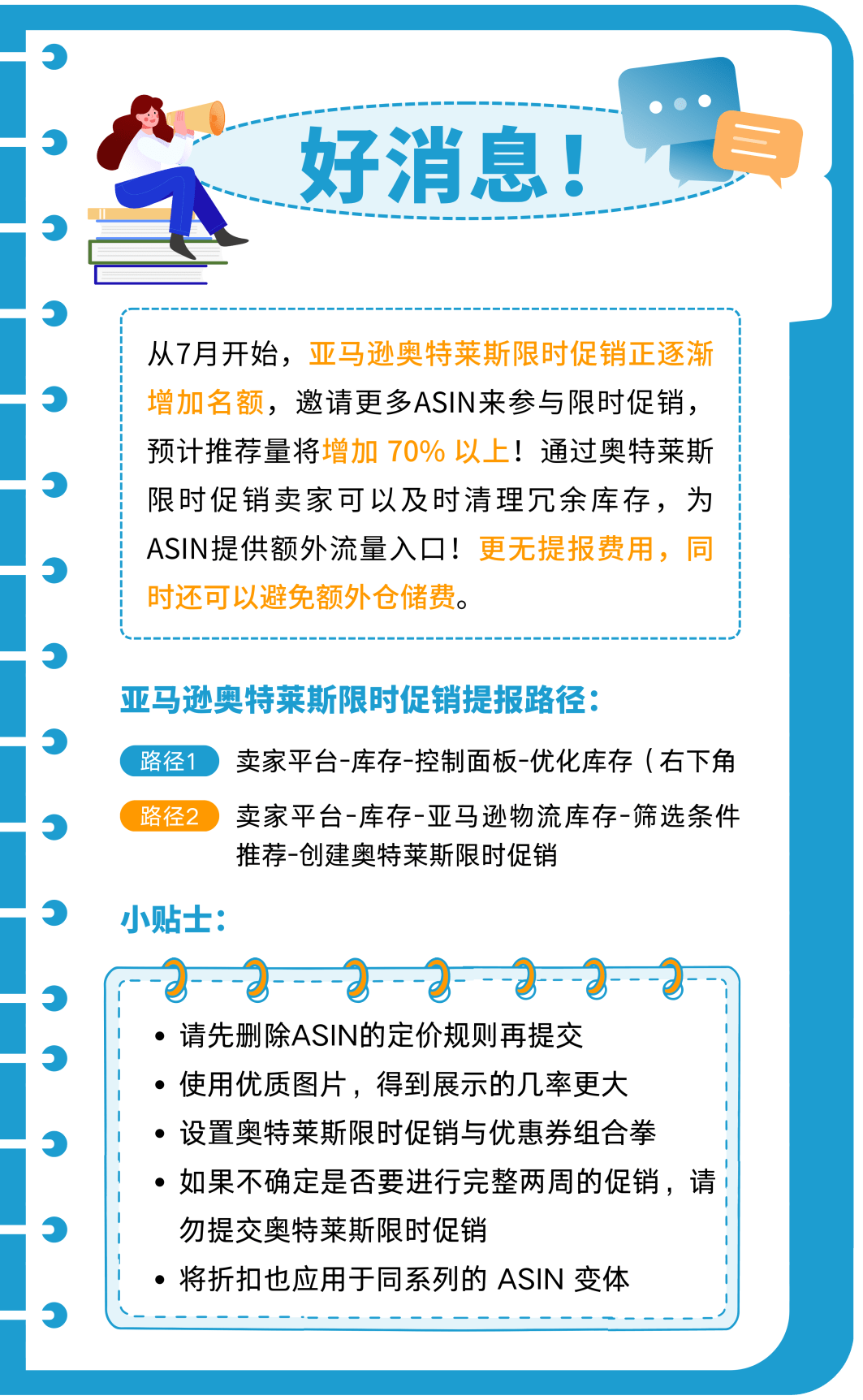 好消息！

从7月开始，亚马逊奥特莱斯限时促销正逐渐增加名额，邀请更多ASIN来参与限时促销，预计推荐量将增加70%以上！通过奥特莱斯限时促销卖家可以及时清理冗余库存，为ASIN提供额外流量入口！更无提报费用，同时还可以避免额外仓储费。

亚马逊奥特莱斯限时促销提报路径：

路径1 卖家平台-库存-控制面板-优化库存（右下角

路径2 卖家平台-库存-亚马逊物流库存-筛选条件推荐-创建奥特莱斯限时促销

小贴士：

• 请先删除ASIN的定价规则再提交
• 使用优质图片，得到展示的几率更大
• 设置奥特莱斯限时促销与优惠券组合拳
• 如果不确定是否要进行完整两周的促销，请勿提交奥特莱斯限时促销
• 将折扣也应用于同系列的ASIN变体